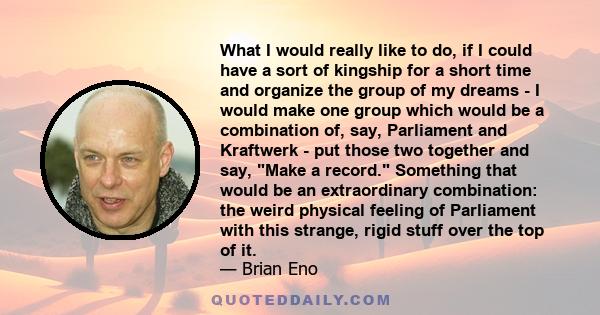 What I would really like to do, if I could have a sort of kingship for a short time and organize the group of my dreams - I would make one group which would be a combination of, say, Parliament and Kraftwerk - put those two together and say, "Make a record." Something that would be an extraordinary combination: the weird physical feeling of Parliament with this strange, rigid stuff over the top of it.

— Brian Eno

QUOTEDDAILY.COM